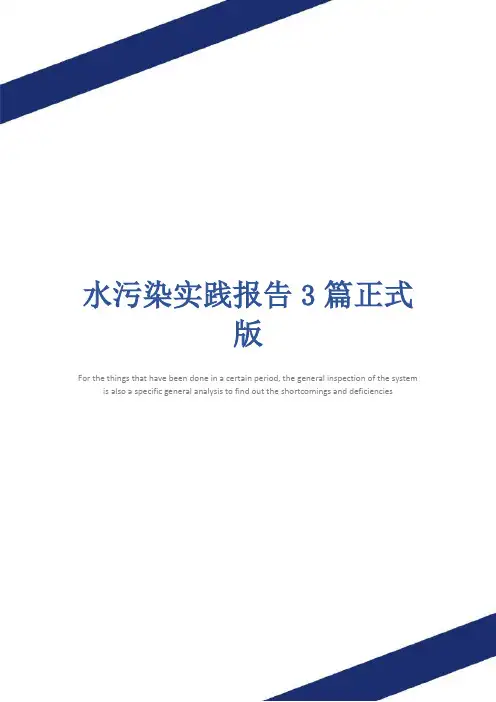 水污染实践报告3篇正式版

For the things that have been done in a certain period, the general inspection of the system is also a specific general analysis to find out the shortcomings and deficiencies